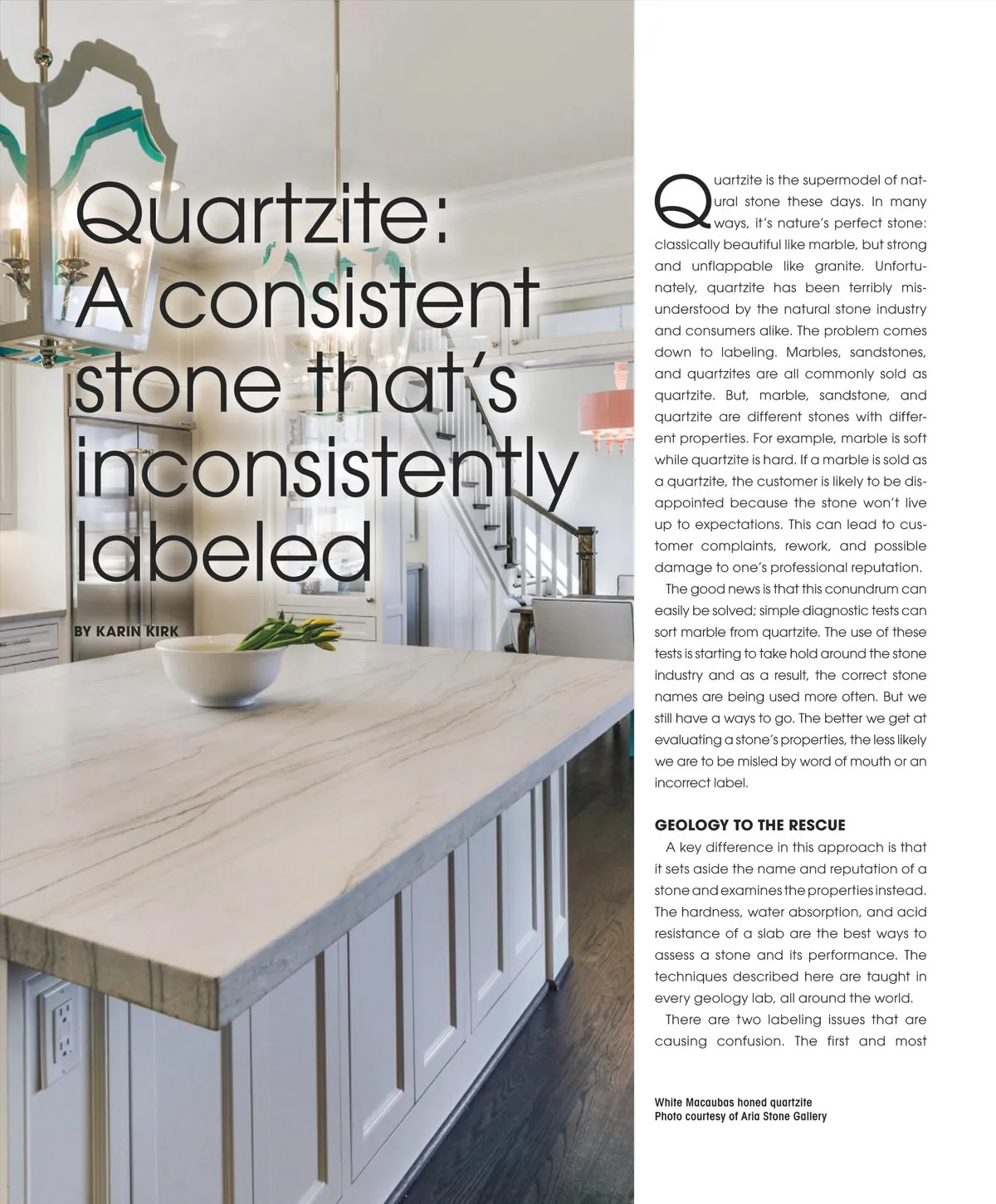 Quartzite: A consistent stone that's inconsistently labeled

BY KARIN KIRK

Quartzite is the supermodel of natural stone these days. In many ways, it's nature's perfect stone: classically beautiful like marble, but strong and unflappable like granite. Unfortunately, quartzite has been terribly misunderstood by the natural stone industry and consumers alike. The problem comes down to labeling. Marbles, sandstones, and quartzites are all commonly sold as quartzite. But, marble, sandstone, and quartzite are different stones with different properties. For example, marble is soft while quartzite is hard. If a marble is sold as a quartzite, the customer is likely to be disappointed because the stone won't live up to expectations. This can lead to customer complaints, rework, and possible damage to one's professional reputation.

The good news is that this conundrum can easily be solved; simple diagnostic tests can sort marble from quartzite. The use of these tests is starting to take hold around the stone industry and as a result, the correct stone names are being used more often. But we still have a ways to go. The better we get at evaluating a stone's properties, the less likely we are to be misled by word of mouth or an incorrect label.

GEOLOGY TO THE RESCUE

A key difference in this approach is that it sets aside the name and reputation of a stone and examines the properties instead. The hardness, water absorption, and acid resistance of a slab are the best ways to assess a stone and its performance. The techniques described here are taught in every geology lab, all around the world.

There are two labeling issues that are causing confusion. The first and most

White Macaubas honed quartzite
Photo courtesy of Aria Stone Gallery